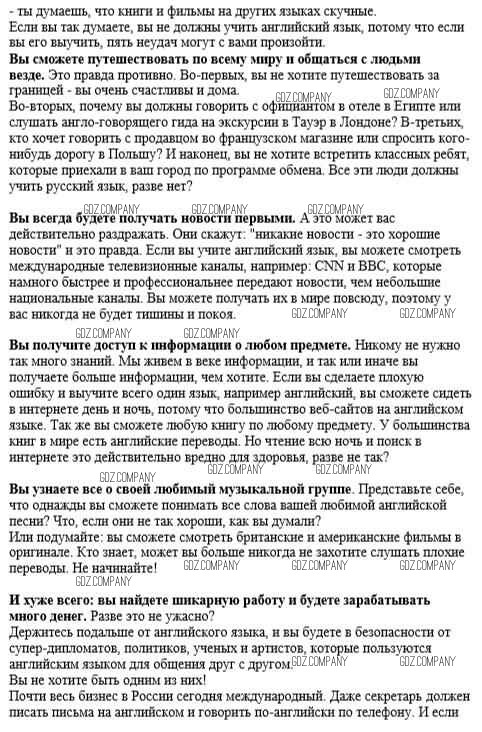 - ты думаешь, что книги и фильмы на других языках скучные.
Если вы так думаете, вы не должны учить английский язык, потому что если вы его выучить, пять неудач могут с вами произойти.

**Вы сможете путешествовать по всему миру и общаться с людьми везде.** Это правда противно. Во-первых, вы не хотите путешествовать за границей - вы очень счастливы и дома.
GDZ.COMPANY GDZ.COMPANY
Во-вторых, почему вы должны говорить с официантом в отеле в Египте или слушать англо-говорящего гида на экскурсии в Тауэр в Лондоне? В-третьих, кто хочет говорить с продавцом во французском магазине или спросить кого-нибудь дорогу в Польшу? И наконец, вы не хотите встретить классных ребят, которые приехали в ваш город по программе обмена. Все эти люди должны учить русский язык, разве нет?

GDZ.COMPANY GDZ.COMPANY GDZ.COMPANY
**Вы всегда будете получать новости первыми.** А это может вас действительно раздражать. Они скажут: "никакие новости - это хорошие новости" и это правда. Если вы учите английский язык, вы можете смотреть международные телевизионные каналы, например: CNN и BBC, которые намного быстрее и профессиональнее передают новости, чем небольшие национальные каналы. Вы можете получать их в мире повсюду, поэтому у вас никогда не будет тишины и покоя. GDZ.COMPANY GDZ.COMPANY

GDZ.COMPANY GDZ.COMPANY
**Вы получите доступ к информации о любом предмете.** Никому не нужно так много знаний. Мы живем в веке информации, и так или иначе вы получаете больше информации, чем хотите. Если вы сделаете плохую ошибку и выучите всего один язык, например английский, вы сможете сидеть в интернете день и ночь, потому что большинство веб-сайтов на английском языке. Так же вы сможете любую книгу по любому предмету. У большинства книг в мире есть английские переводы. Но чтение всю ночь и поиск в интернете это действительно вредно для здоровья, разве не так?

GDZ.COMPANY GDZ.COMPANY GDZ.COMPANY
**Вы узнаете все о своей любимый музыкальной группе**. Представьте себе, что однажды вы сможете понимать все слова вашей любимой английской песни? Что, если они не так хороши, как вы думали?
Или подумайте: вы сможете смотреть британские и американские фильмы в оригинале. Кто знает, может вы больше никогда не захотите слушать плохие переводы. Не начинайте! GDZ.COMPANY GDZ.COMPANY GDZ.COMPANY
GDZ.COMPANY

**И хуже всего: вы найдете шикарную работу и будете зарабатывать много денег.** Разве это не ужасно?
Держитесь подальше от английского языка, и вы будете в безопасности от супер-дипломатов, политиков, ученых и артистов, которые пользуются английским языком для общения друг с другом. GDZ.COMPANY GDZ.COMPANY
Вы не хотите быть одним из них!
Почти весь бизнес в России сегодня международный. Даже секретарь должен писать письма на английском и говорить по-английски по телефону. И если